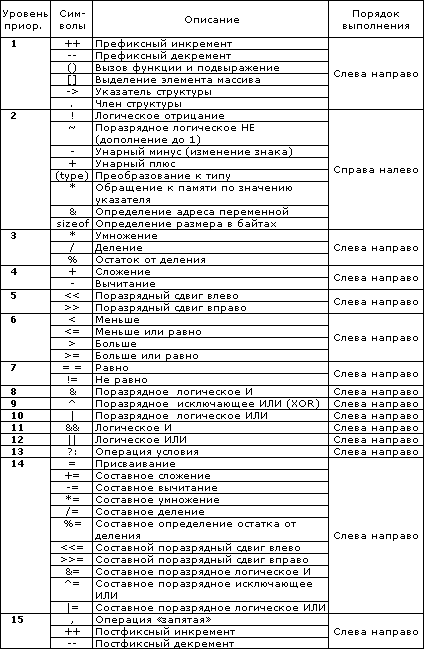 | Уровень приор. | Символы | Описание | Порядок выполнения |
|---|---|---|---|
| 1 | ++ | Префиксный инкремент | Слева направо |
| | -- | Префиксный декремент | |
| | () | Вызов функции и подвыражение | |
| | [] | Выделение элемента массива | |
| | -> | Указатель структуры | |
| | . | Член структуры | |
| 2 | ! | Логическое отрицание | Справа налево |
| | ~ | Поразрядное логическое НЕ (дополнение до 1) | |
| | - | Унарный минус (изменение знака) | |
| | + | Унарный плюс | |
| | (type) | Преобразование к типу | |
| | * | Обращение к памяти по значению указателя | |
| | & | Определение адреса переменной | |
| | sizeof | Определение размера в байтах | |
| 3 | * | Умножение | Слева направо |
| | / | Деление | |
| | % | Остаток от деления | |
| 4 | + | Сложение | Слева направо |
| | - | Вычитание | |
| 5 | << | Поразрядный сдвиг влево | Слева направо |
| | >> | Поразрядный сдвиг вправо | |
| 6 | < | Меньше | Слева направо |
| | <= | Меньше или равно | |
| | > | Больше | |
| | >= | Больше или равно | |
| 7 | = = | Равно | Слева направо |
| | != | Не равно | |
| 8 | & | Поразрядное логическое И | Слева направо |
| 9 | ^ | Поразрядное исключающее ИЛИ (XOR) | Слева направо |
| 10 | \| | Поразрядное логическое ИЛИ | Слева направо |
| 11 | && | Логическое И | Слева направо |
| 12 | \|\| | Логическое ИЛИ | Слева направо |
| 13 | ?: | Операция условия | Слева направо |
| 14 | = | Присваивание | Слева направо |
| | += | Составное сложение | |
| | -= | Составное вычитание | |
| | *= | Составное умножение | |
| | /= | Составное деление | |
| | %= | Составное определение остатка от деления | |
| | <<= | Составной поразрядный сдвиг влево | |
| | >>= | Составной поразрядный сдвиг вправо | |
| | &= | Составное поразрядное логическое И | |
| | ^= | Составное поразрядное исключающее ИЛИ | |
| | \|= | Составное поразрядное логическое ИЛИ | |
| 15 | , | Операция «запятая» | Слева направо |
| | ++ | Постфиксный инкремент | |
| | -- | Постфиксный декремент | |